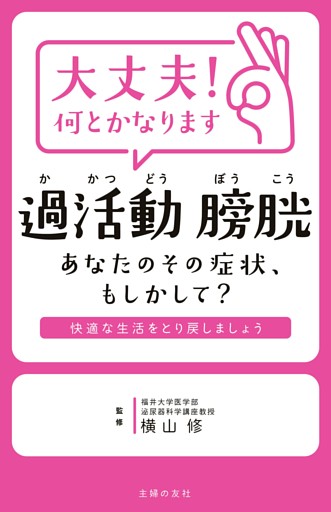 大丈夫!
何とかなります

か かつ どう ぼう こう
過活動 膀胱

あなたのその症状、
もしかして?

快適な生活をとり戻しましょう

監修
福井大学医学部
泌尿器科学講座教授
横山 修

主婦の友社